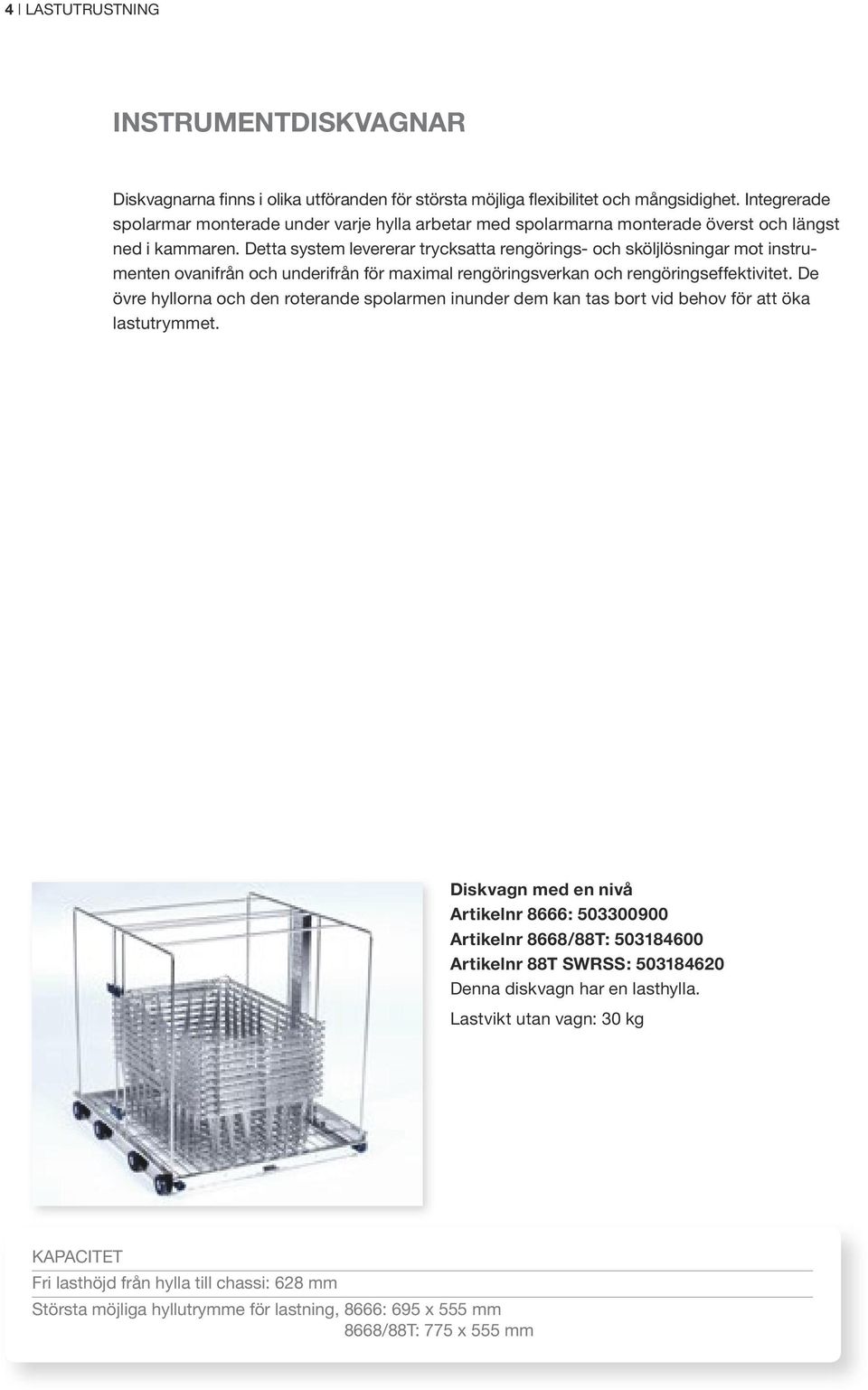 4 | LASTUTRUSTNING

INSTRUMENTDISKVAGNAR

Diskvagnarna finns i olika utföranden för största möjliga flexibilitet och mångsidighet. Integrerade spolarmar monterade under varje hylla arbetar med spolarmarna monterade överst och längst ned i kammaren. Detta system levererar trycksatta rengörings- och sköljlösningar mot instrumenten ovanifrån och underifrån för maximal rengöringsverkan och rengöringseffektivitet. De övre hyllorna och den roterande spolarmen inunder dem kan tas bort vid behov för att öka lastutrymmet.

Diskvagn med en nivå
Artikelnr 8666: 503300900
Artikelnr 8668/88T: 503184600
Artikelnr 88T SWRSS: 503184620
Denna diskvagn har en lasthylla.
Lastvikt utan vagn: 30 kg

KAPACITET
Fri lasthöjd från hylla till chassi: 628 mm
Största möjliga hyllutrymme för lastning, 8666: 695 x 555 mm
8668/88T: 775 x 555 mm